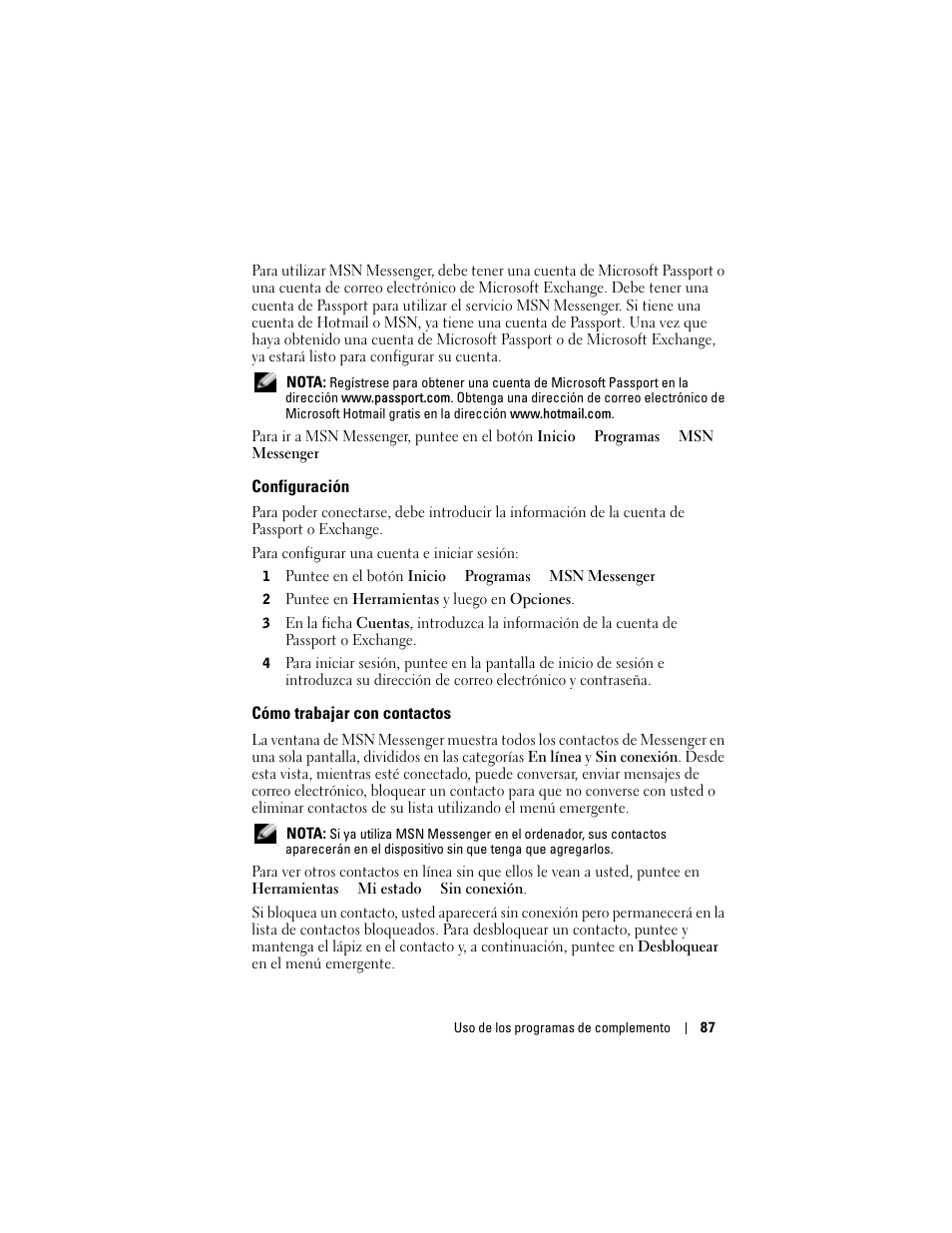 Para utilizar MSN Messenger, debe tener una cuenta de Microsoft Passport o una cuenta de correo electrónico de Microsoft Exchange. Debe tener una cuenta de Passport para utilizar el servicio MSN Messenger. Si tiene una cuenta de Hotmail o MSN, ya tiene una cuenta de Passport. Una vez que haya obtenido una cuenta de Microsoft Passport o de Microsoft Exchange, ya estará listo para configurar su cuenta.

NOTA: Regístrese para obtener una cuenta de Microsoft Passport en la dirección www.passport.com. Obtenga una dirección de correo electrónico de Microsoft Hotmail gratis en la dirección www.hotmail.com.

Para ir a MSN Messenger, puntee en el botón Inicio Programas MSN Messenger

Configuración

Para poder conectarse, debe introducir la información de la cuenta de Passport o Exchange.

Para configurar una cuenta e iniciar sesión:

1 Puntee en el botón Inicio Programas MSN Messenger

2 Puntee en Herramientas y luego en Opciones.

3 En la ficha Cuentas, introduzca la información de la cuenta de Passport o Exchange.

4 Para iniciar sesión, puntee en la pantalla de inicio de sesión e introduzca su dirección de correo electrónico y contraseña.

Cómo trabajar con contactos

La ventana de MSN Messenger muestra todos los contactos de Messenger en una sola pantalla, divididos en las categorías En línea y Sin conexión. Desde esta vista, mientras esté conectado, puede conversar, enviar mensajes de correo electrónico, bloquear un contacto para que no converse con usted o eliminar contactos de su lista utilizando el menú emergente.

NOTA: Si ya utiliza MSN Messenger en el ordenador, sus contactos aparecerán en el dispositivo sin que tenga que agregarlos.

Para ver otros contactos en línea sin que ellos le vean a usted, puntee en Herramientas Mi estado Sin conexión.

Si bloquea un contacto, usted aparecerá sin conexión pero permanecerá en la lista de contactos bloqueados. Para desbloquear un contacto, puntee y mantenga el lápiz en el contacto y, a continuación, puntee en Desbloquear en el menú emergente.

Uso de los programas de complemento | 87